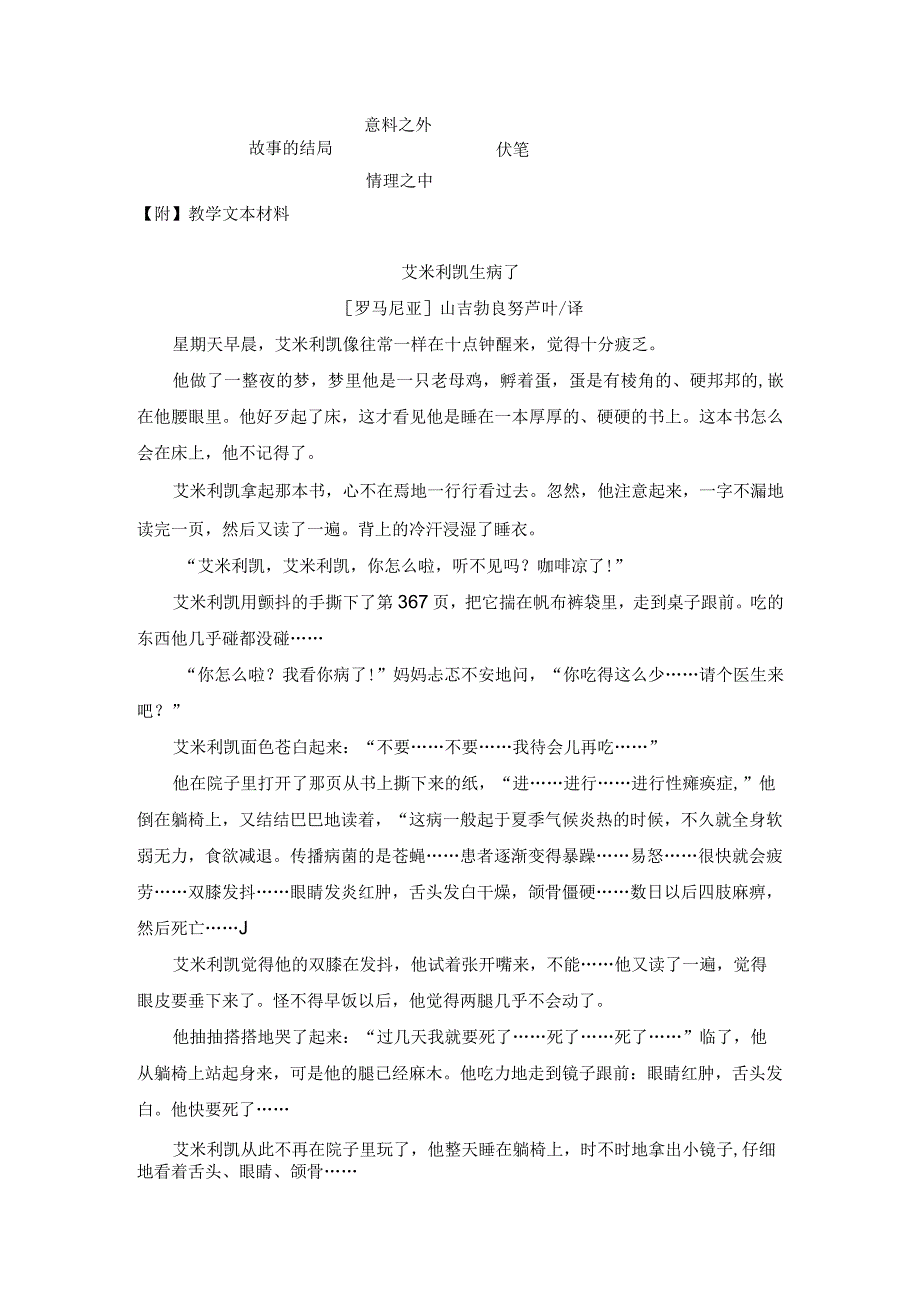 意料之外

故事的结局 伏笔

情理之中

【附】教学文本材料

艾米利凯生病了

［罗马尼亚］山吉勃良努芦叶/译

星期天早晨，艾米利凯像往常一样在十点钟醒来，觉得十分疲乏。

他做了一整夜的梦，梦里他是一只老母鸡，孵着蛋，蛋是有棱角的、硬邦邦的,嵌在他腰眼里。他好歹起了床，这才看见他是睡在一本厚厚的、硬硬的书上。这本书怎么会在床上，他不记得了。

艾米利凯拿起那本书，心不在焉地一行行看过去。忽然，他注意起来，一字不漏地读完一页，然后又读了一遍。背上的冷汗浸湿了睡衣。

“艾米利凯，艾米利凯，你怎么啦，听不见吗？咖啡凉了！”

艾米利凯用颤抖的手撕下了第367页，把它揣在帆布裤袋里，走到桌子跟前。吃的东西他几乎碰都没碰……

“你怎么啦？我看你病了！”妈妈忐忑不安地问，“你吃得这么少……请个医生来吧？”

艾米利凯面色苍白起来：“不要……不要……我待会儿再吃……”

他在院子里打开了那页从书上撕下来的纸，“进……进行……进行性瘫痪症,”他倒在躺椅上，又结结巴巴地读着，“这病一般起于夏季气候炎热的时候，不久就全身软弱无力，食欲减退。传播病菌的是苍蝇……患者逐渐变得暴躁……易怒……很快就会疲劳……双膝发抖……眼睛发炎红肿，舌头发白干燥，颌骨僵硬……数日以后四肢麻痹，然后死亡……J

艾米利凯觉得他的双膝在发抖，他试着张开嘴来，不能……他又读了一遍，觉得眼皮要垂下来了。怪不得早饭以后，他觉得两腿几乎不会动了。

他抽抽搭搭地哭了起来：“过几天我就要死了……死了……死了……”临了，他从躺椅上站起身来，可是他的腿已经麻木。他吃力地走到镜子跟前：眼睛红肿，舌头发白。他快要死了……

艾米利凯从此不再在院子里玩了，他整天睡在躺椅上，时不时地拿出小镜子,仔细地看着舌头、眼睛、颌骨……